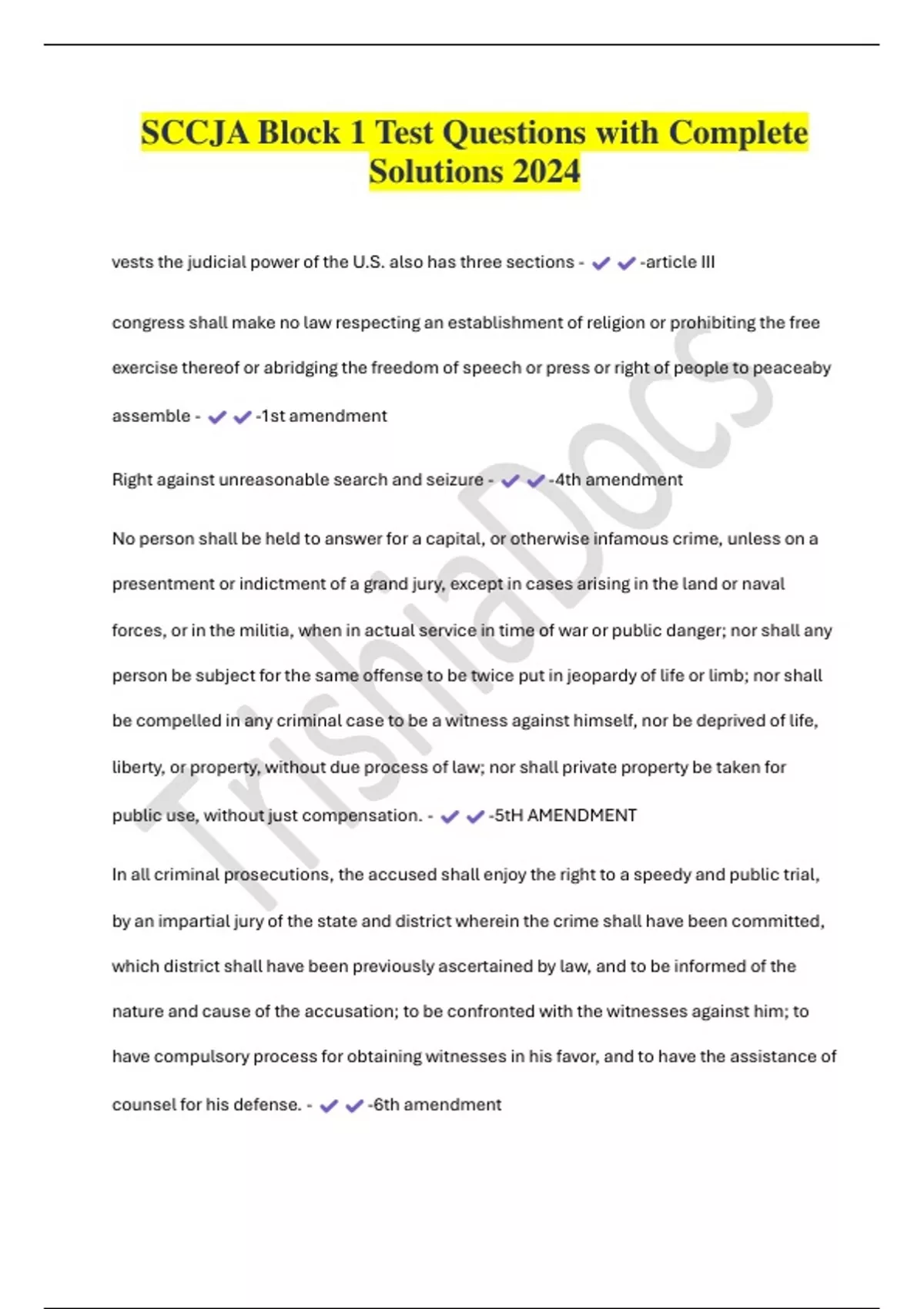 SCCJA Block 1 Test Questions with Complete Solutions 2024

vests the judicial power of the U.S. also has three sections - ✔✔-article III

congress shall make no law respecting an establishment of religion or prohibiting the free exercise thereof or abridging the freedom of speech or press or right of people to peaceaby assemble - ✔✔-1st amendment

Right against unreasonable search and seizure - ✔✔-4th amendment

No person shall be held to answer for a capital, or otherwise infamous crime, unless on a presentment or indictment of a grand jury, except in cases arising in the land or naval forces, or in the militia, when in actual service in time of war or public danger; nor shall any person be subject for the same offense to be twice put in jeopardy of life or limb; nor shall be compelled in any criminal case to be a witness against himself, nor be deprived of life, liberty, or property, without due process of law; nor shall private property be taken for public use, without just compensation. - ✔✔-5tH AMENDMENT

In all criminal prosecutions, the accused shall enjoy the right to a speedy and public trial, by an impartial jury of the state and district wherein the crime shall have been committed, which district shall have been previously ascertained by law, and to be informed of the nature and cause of the accusation; to be confronted with the witnesses against him; to have compulsory process for obtaining witnesses in his favor, and to have the assistance of counsel for his defense. - ✔✔-6th amendment

TrishiaDocs